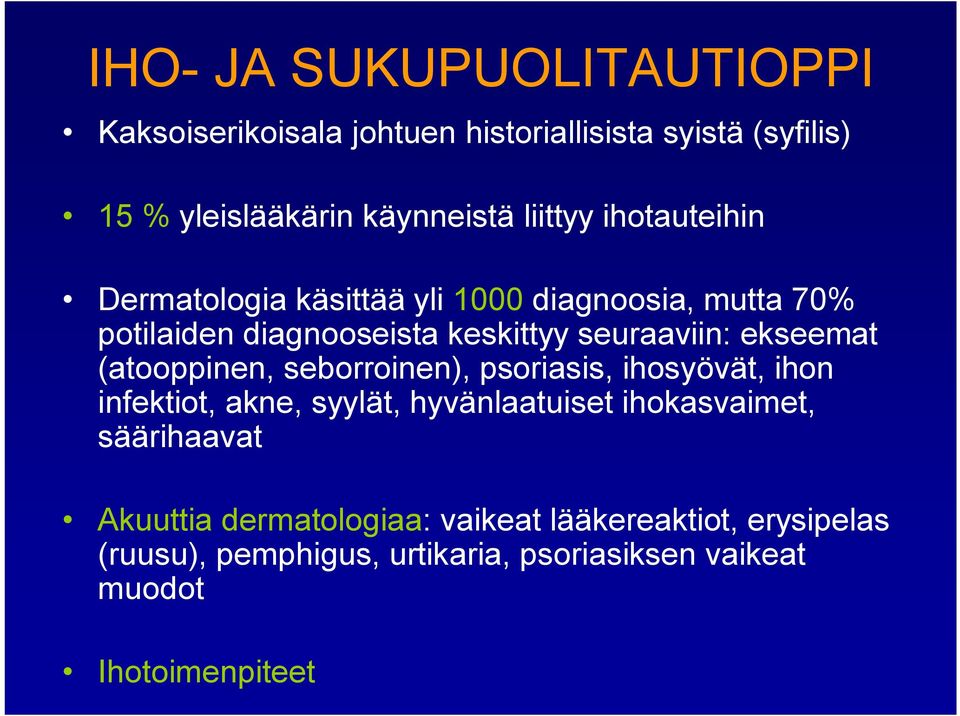 IHO- JA SUKUPUOLITAUTIOPPI

• Kaksoiserikoisala johtuen historiallisista syistä (syfilis)

• 15 % yleislääkärin käynneistä liittyy ihotauteihin

• Dermatologia käsittää yli 1000 diagnoosia, mutta 70% potilaiden diagnooseista keskittyy seuraaviin: ekseemat (atooppinen, seborroinen), psoriasis, ihosyövät, ihon infektiot, akne, syylät, hyvänlaatuiset ihokasvaimet, säärihaavat

• Akuuttia dermatologiaa: vaikeat lääkereaktiot, erysipelas (ruusu), pemphigus, urtikaria, psoriasiksen vaikeat muodot

• Ihotoimenpiteet